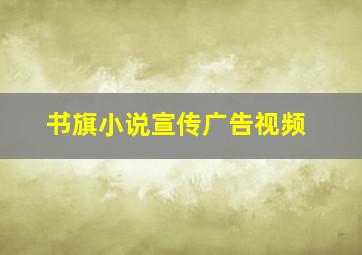 书旗小说宣传广告视频